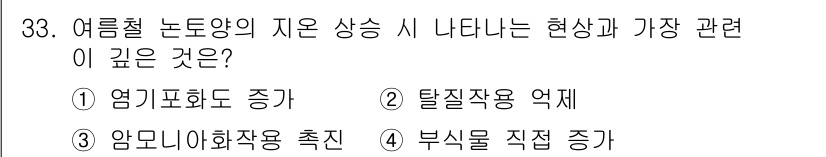 33. 여름철 논토양의 지온 상승 시 나타나는 현상과 가장 관련이 깊은 것은?

① 염기포화도 증가 ② 탈질작용 억제

③ 암모니아화작용 촉진 ④ 부식물 직접 증가